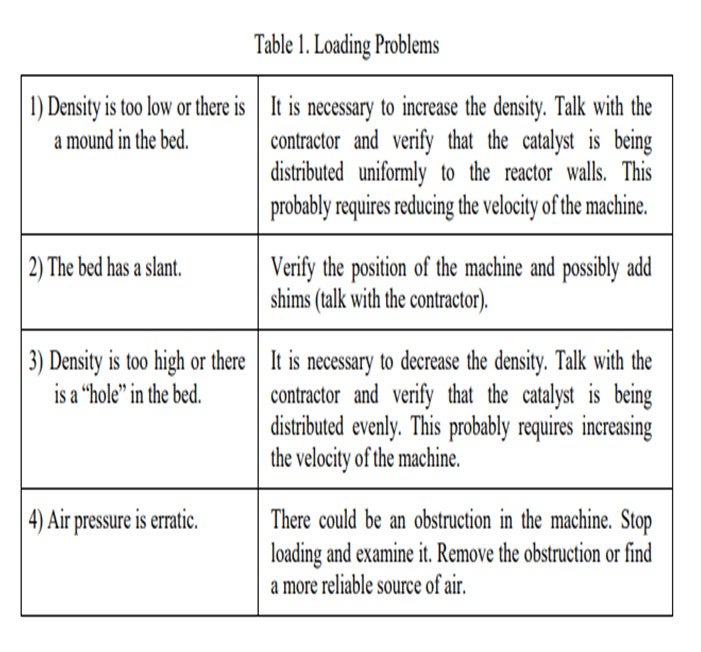 Table 1. Loading Problems

| | |
|---|---|
| 1) Density is too low or there is a mound in the bed. | It is necessary to increase the density. Talk with the contractor and verify that the catalyst is being distributed uniformly to the reactor walls. This probably requires reducing the velocity of the machine. |
| 2) The bed has a slant. | Verify the position of the machine and possibly add shims (talk with the contractor). |
| 3) Density is too high or there is a "hole" in the bed. | It is necessary to decrease the density. Talk with the contractor and verify that the catalyst is being distributed evenly. This probably requires increasing the velocity of the machine. |
| 4) Air pressure is erratic. | There could be an obstruction in the machine. Stop loading and examine it. Remove the obstruction or find a more reliable source of air. |